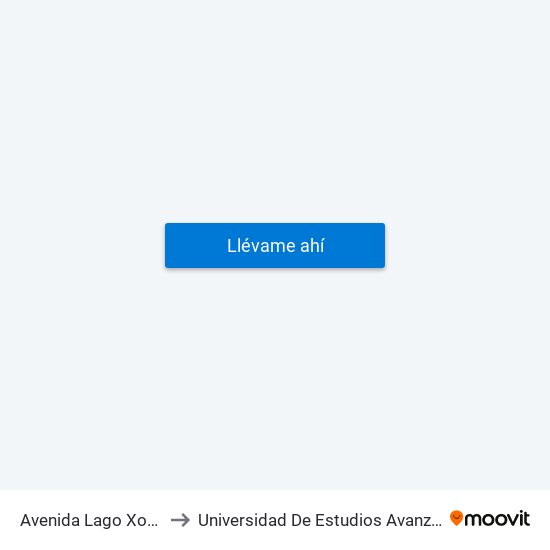 Llévame ahí

Avenida Lago Xo... → Universidad De Estudios Avanz... moovit